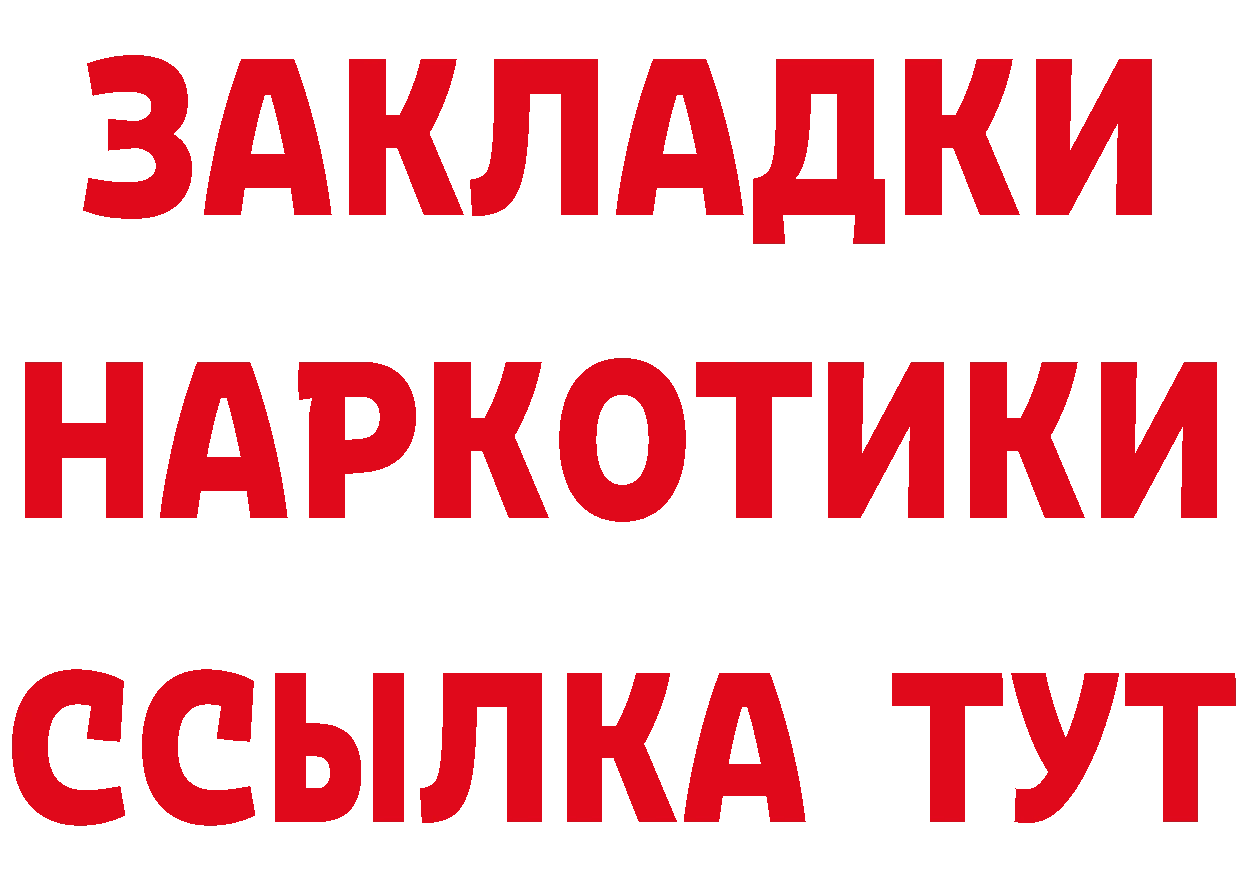 ЗАКЛАДКИ
НАРКОТИКИ
ССЫЛКА ТУТ